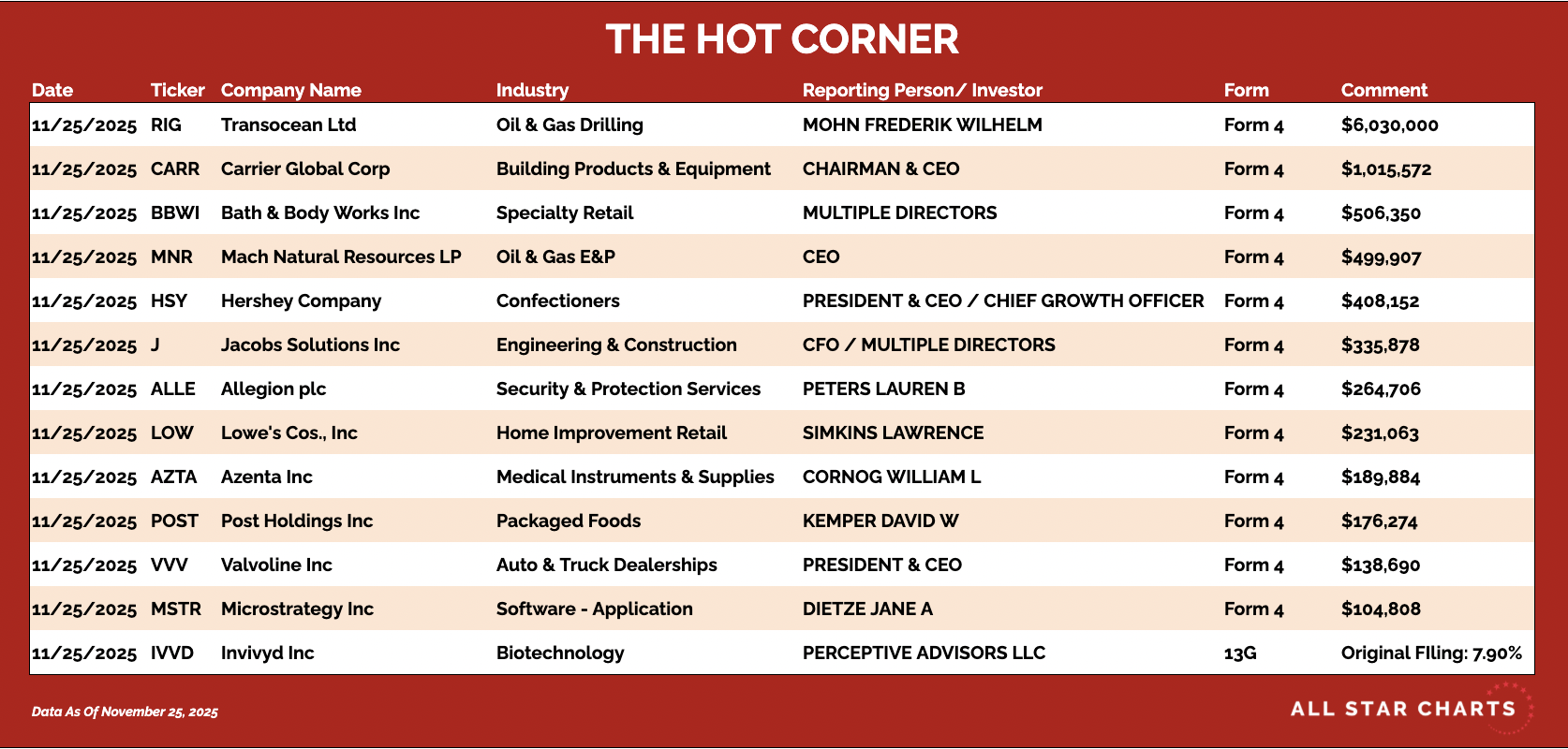 THE HOT CORNER

| Date | Ticker | Company Name | Industry | Reporting Person/ Investor | Form | Comment |
|---|---|---|---|---|---|---|
| 11/25/2025 | RIG | Transocean Ltd | Oil & Gas Drilling | MOHN FREDERIK WILHELM | Form 4 | $6,030,000 |
| 11/25/2025 | CARR | Carrier Global Corp | Building Products & Equipment | CHAIRMAN & CEO | Form 4 | $1,015,572 |
| 11/25/2025 | BBWI | Bath & Body Works Inc | Specialty Retail | MULTIPLE DIRECTORS | Form 4 | $506,350 |
| 11/25/2025 | MNR | Mach Natural Resources LP | Oil & Gas E&P | CEO | Form 4 | $499,907 |
| 11/25/2025 | HSY | Hershey Company | Confectioners | PRESIDENT & CEO / CHIEF GROWTH OFFICER | Form 4 | $408,152 |
| 11/25/2025 | J | Jacobs Solutions Inc | Engineering & Construction | CFO / MULTIPLE DIRECTORS | Form 4 | $335,878 |
| 11/25/2025 | ALLE | Allegion plc | Security & Protection Services | PETERS LAUREN B | Form 4 | $264,706 |
| 11/25/2025 | LOW | Lowe's Cos., Inc | Home Improvement Retail | SIMKINS LAWRENCE | Form 4 | $231,063 |
| 11/25/2025 | AZTA | Azenta Inc | Medical Instruments & Supplies | CORNOG WILLIAM L | Form 4 | $189,884 |
| 11/25/2025 | POST | Post Holdings Inc | Packaged Foods | KEMPER DAVID W | Form 4 | $176,274 |
| 11/25/2025 | VVV | Valvoline Inc | Auto & Truck Dealerships | PRESIDENT & CEO | Form 4 | $138,690 |
| 11/25/2025 | MSTR | Microstrategy Inc | Software - Application | DIETZE JANE A | Form 4 | $104,808 |
| 11/25/2025 | IVVD | Invivyd Inc | Biotechnology | PERCEPTIVE ADVISORS LLC | 13G | Original FIling: 7.90% |

Data As Of November 25, 2025

ALL STAR CHARTS